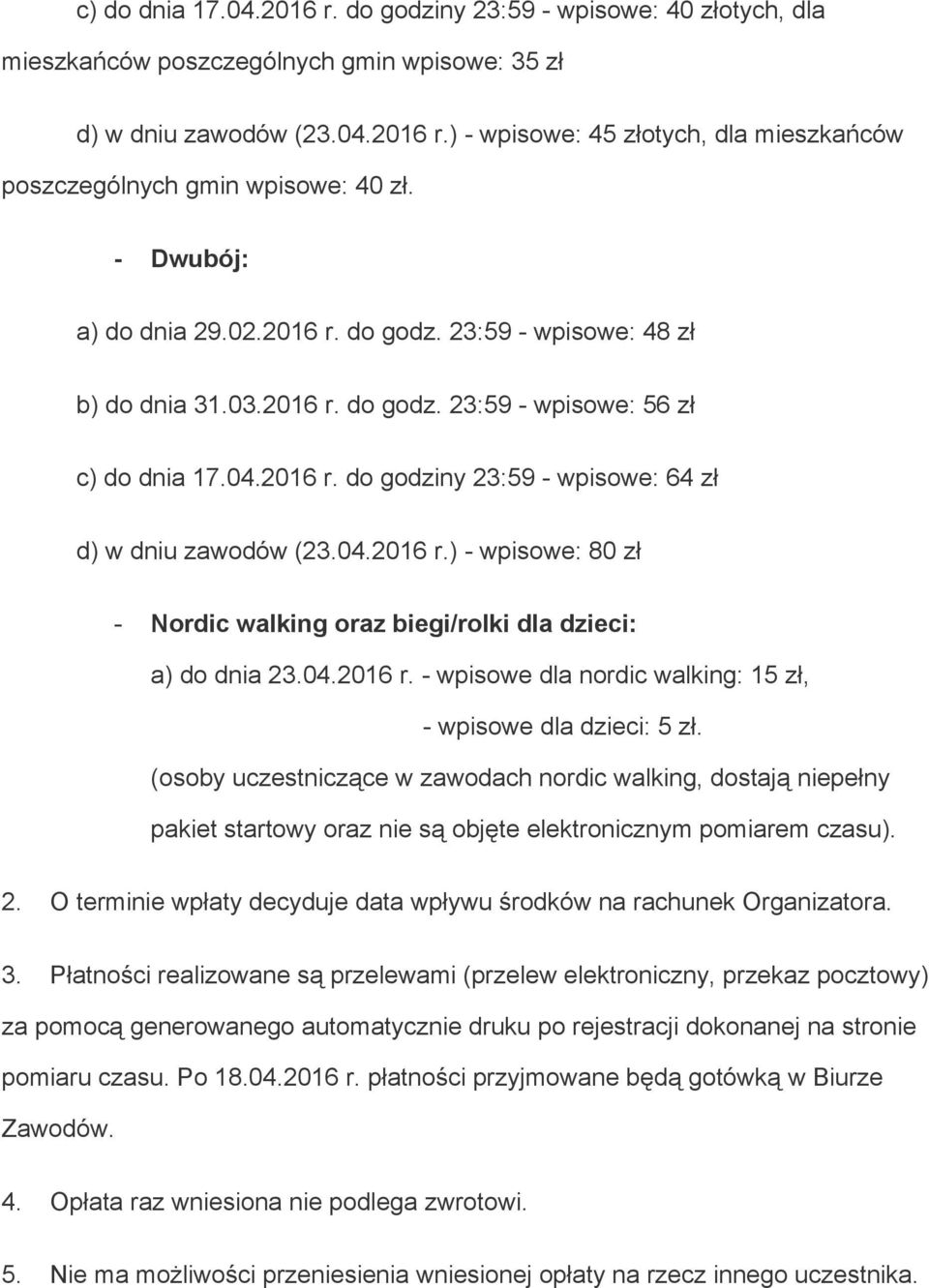 c) do dnia 17.04.2016 r. do godziny 23:59 - wpisowe: 40 złotych, dla mieszkańców poszczególnych gmin wpisowe: 35 zł

d) w dniu zawodów (23.04.2016 r.) - wpisowe: 45 złotych, dla mieszkańców poszczególnych gmin wpisowe: 40 zł.

- Dwubój:

a) do dnia 29.02.2016 r. do godz. 23:59 - wpisowe: 48 zł

b) do dnia 31.03.2016 r. do godz. 23:59 - wpisowe: 56 zł

c) do dnia 17.04.2016 r. do godziny 23:59 - wpisowe: 64 zł

d) w dniu zawodów (23.04.2016 r.) - wpisowe: 80 zł

- Nordic walking oraz biegi/rolki dla dzieci:

a) do dnia 23.04.2016 r. - wpisowe dla nordic walking: 15 zł,

- wpisowe dla dzieci: 5 zł.

(osoby uczestniczące w zawodach nordic walking, dostają niepełny pakiet startowy oraz nie są objęte elektronicznym pomiarem czasu).

2. O terminie wpłaty decyduje data wpływu środków na rachunek Organizatora.

3. Płatności realizowane są przelewami (przelew elektroniczny, przekaz pocztowy) za pomocą generowanego automatycznie druku po rejestracji dokonanej na stronie pomiaru czasu. Po 18.04.2016 r. płatności przyjmowane będą gotówką w Biurze Zawodów.

4. Opłata raz wniesiona nie podlega zwrotowi.

5. Nie ma możliwości przeniesienia wniesionej opłaty na rzecz innego uczestnika.